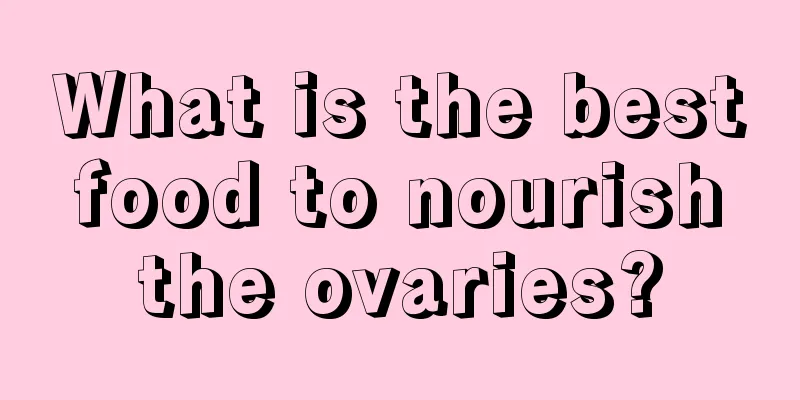 What is the best food to nourish the ovaries?